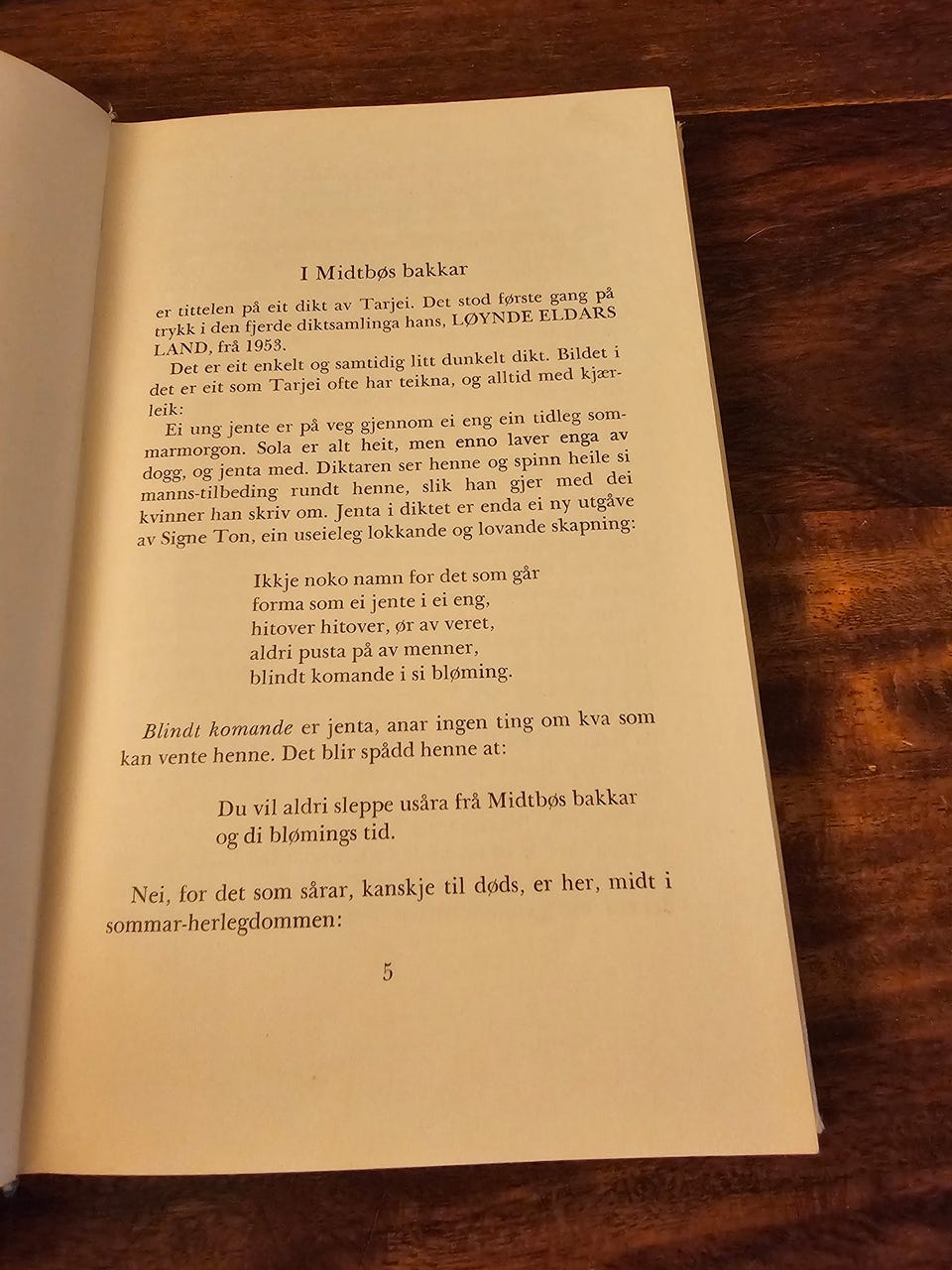 I Midtbøs bakkar

er tittelen på eit dikt av Tarjei. Det stod første gang på trykk i den fjerde diktsamlinga hans, LØYNDE ELDARS LAND, frå 1953.

Det er eit enkelt og samtidig litt dunkelt dikt. Bildet i det er eit som Tarjei ofte har teikna, og alltid med kjærleik:

Ei ung jente er på veg gjennom ei eng ein tidleg sommarmorgon. Sola er alt heit, men enno laver enga av dogg, og jenta med. Diktaren ser henne og spinn heile si manns-tilbeding rundt henne, slik han gjer med dei kvinner han skriv om. Jenta i diktet er enda ei ny utgåve av Signe Ton, ein useieleg lokkande og lovande skapning:

Ikkje noko namn for det som går
forma som ei jente i ei eng,
hitover hitover, ør av veret,
aldri pusta på av menner,
blindt komande i si bløming.

Blindt komande er jenta, anar ingen ting om kva som kan vente henne. Det blir spådd henne at:

Du vil aldri sleppe usåra frå Midtbøs bakkar
og di blømings tid.

Nei, for det som sårar, kanskje til døds, er her, midt i sommar-herlegdommen:

5